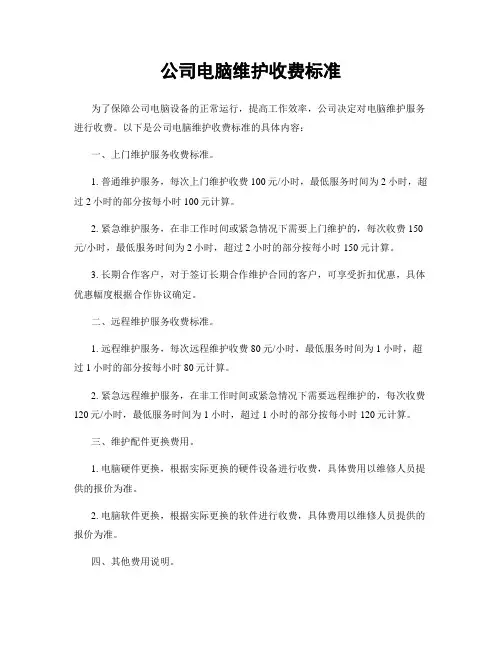 公司电脑维护收费标准

为了保障公司电脑设备的正常运行，提高工作效率，公司决定对电脑维护服务进行收费。以下是公司电脑维护收费标准的具体内容：

一、上门维护服务收费标准。

1. 普通维护服务，每次上门维护收费 100 元/小时，最低服务时间为 2 小时，超过 2 小时的部分按每小时 100 元计算。

2. 紧急维护服务，在非工作时间或紧急情况下需要上门维护的，每次收费 150 元/小时，最低服务时间为 2 小时，超过 2 小时的部分按每小时 150 元计算。

3. 长期合作客户，对于签订长期合作维护合同的客户，可享受折扣优惠，具体优惠幅度根据合作协议确定。

二、远程维护服务收费标准。

1. 远程维护服务，每次远程维护收费 80 元/小时，最低服务时间为 1 小时，超过 1 小时的部分按每小时 80 元计算。

2. 紧急远程维护服务，在非工作时间或紧急情况下需要远程维护的，每次收费 120 元/小时，最低服务时间为 1 小时，超过 1 小时的部分按每小时 120 元计算。

三、维护配件更换费用。

1. 电脑硬件更换，根据实际更换的硬件设备进行收费，具体费用以维修人员提供的报价为准。

2. 电脑软件更换，根据实际更换的软件进行收费，具体费用以维修人员提供的报价为准。

四、其他费用说明。